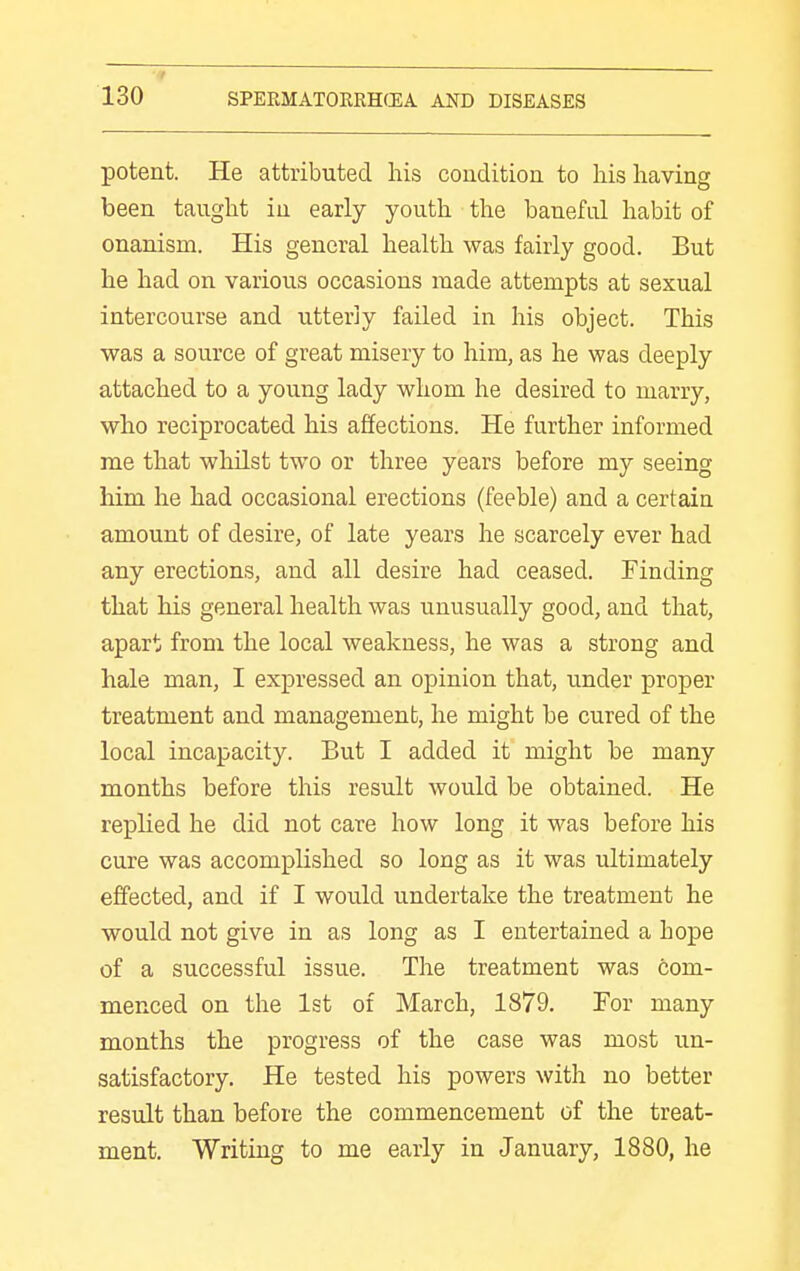 130 SPERMATORRHŒA AND DISEASES

potent. He attributed his condition to his having been taught in early youth the baneful habit of onanism. His general health was fairly good. But he had on various occasions made attempts at sexual intercourse and utterly failed in his object. This was a source of great misery to him, as he was deeply attached to a young lady whom he desired to marry, who reciprocated his affections. He further informed me that whilst two or three years before my seeing him he had occasional erections (feeble) and a certain amount of desire, of late years he scarcely ever had any erections, and all desire had ceased. Finding that his general health was unusually good, and that, apart from the local weakness, he was a strong and hale man, I expressed an opinion that, under proper treatment and management, he might be cured of the local incapacity. But I added it might be many months before this result would be obtained. He replied he did not care how long it was before his cure was accomplished so long as it was ultimately effected, and if I would undertake the treatment he would not give in as long as I entertained a hope of a successful issue. The treatment was commenced on the 1st of March, 1879. For many months the progress of the case was most unsatisfactory. He tested his powers with no better result than before the commencement of the treatment. Writing to me early in January, 1880, he